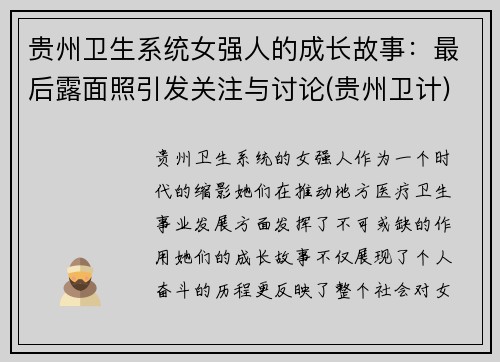 贵州卫生系统女强人的成长故事：最后露面照引发关注与讨论(贵州卫计)

贵州卫生系统的女强人作为一个时代的缩影她们在推动地方医疗卫生事业发展方面发挥了不可或缺的作用她们的成长故事不仅展现了个人奋斗的历程更反映了整个社会对女